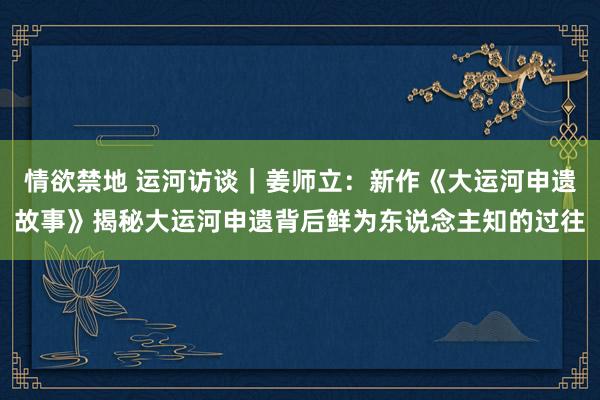 情欲禁地 运河访谈｜姜师立：新作《大运河申遗故事》揭秘大运河申遗背后鲜为东说念主知的过往